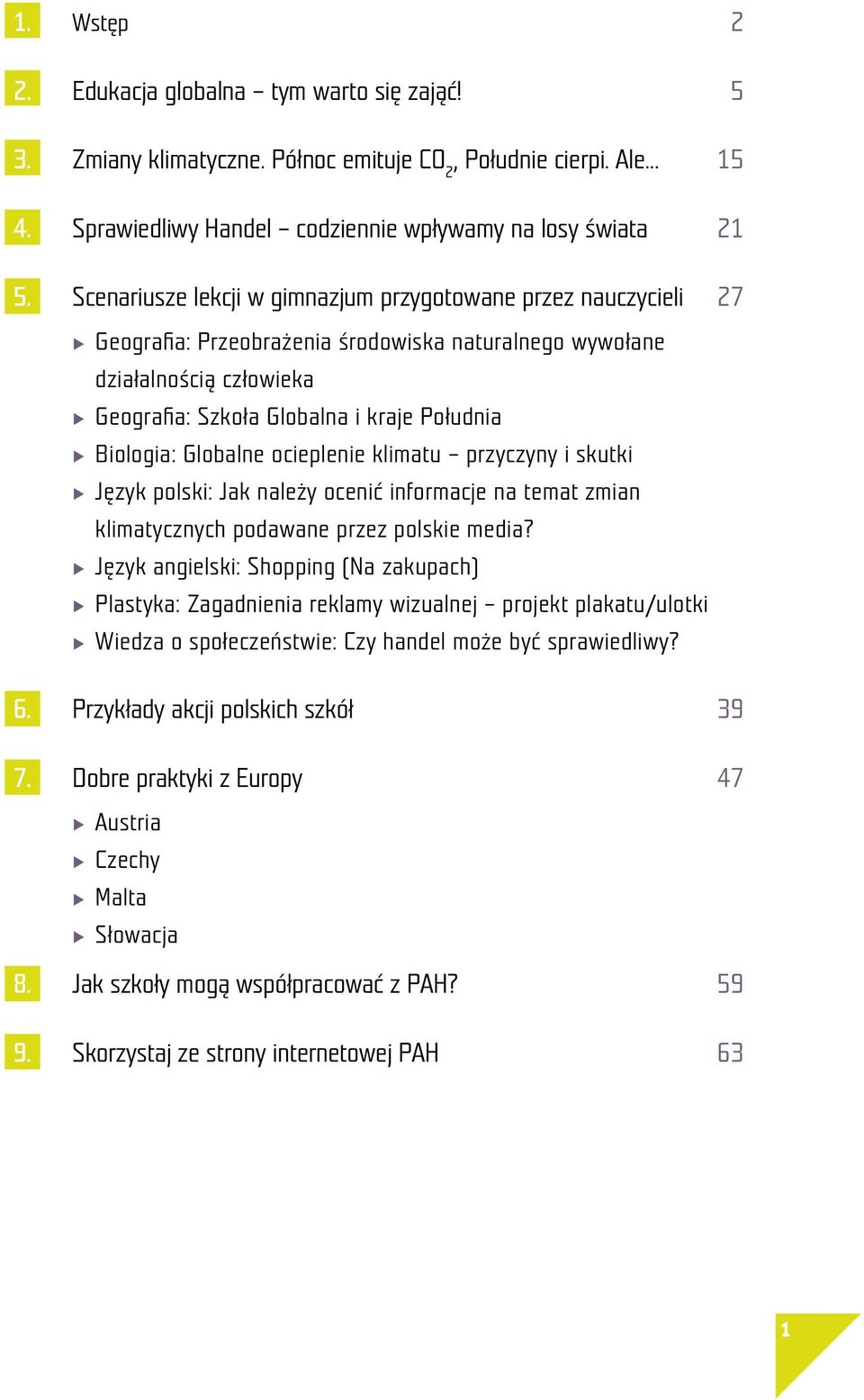 1. Wstęp 2

2. Edukacja globalna – tym warto się zająć! 5

3. Zmiany klimatyczne. Północ emituje $CO_2$, Południe cierpi. Ale... 15

4. Sprawiedliwy Handel – codziennie wpływamy na losy świata 21

5. Scenariusze lekcji w gimnazjum przygotowane przez nauczycieli 27

▶ Geografia: Przeobrażenia środowiska naturalnego wywołane działalnością człowieka
▶ Geografia: Szkoła Globalna i kraje Południa
▶ Biologia: Globalne ocieplenie klimatu – przyczyny i skutki
▶ Język polski: Jak należy ocenić informacje na temat zmian klimatycznych podawane przez polskie media?
▶ Język angielski: Shopping (Na zakupach)
▶ Plastyka: Zagadnienia reklamy wizualnej – projekt plakatu/ulotki
▶ Wiedza o społeczeństwie: Czy handel może być sprawiedliwy?

6. Przykłady akcji polskich szkół 39

7. Dobre praktyki z Europy 47

▶ Austria
▶ Czechy
▶ Malta
▶ Słowacja

8. Jak szkoły mogą współpracować z PAH? 59

9. Skorzystaj ze strony internetowej PAH 63

1